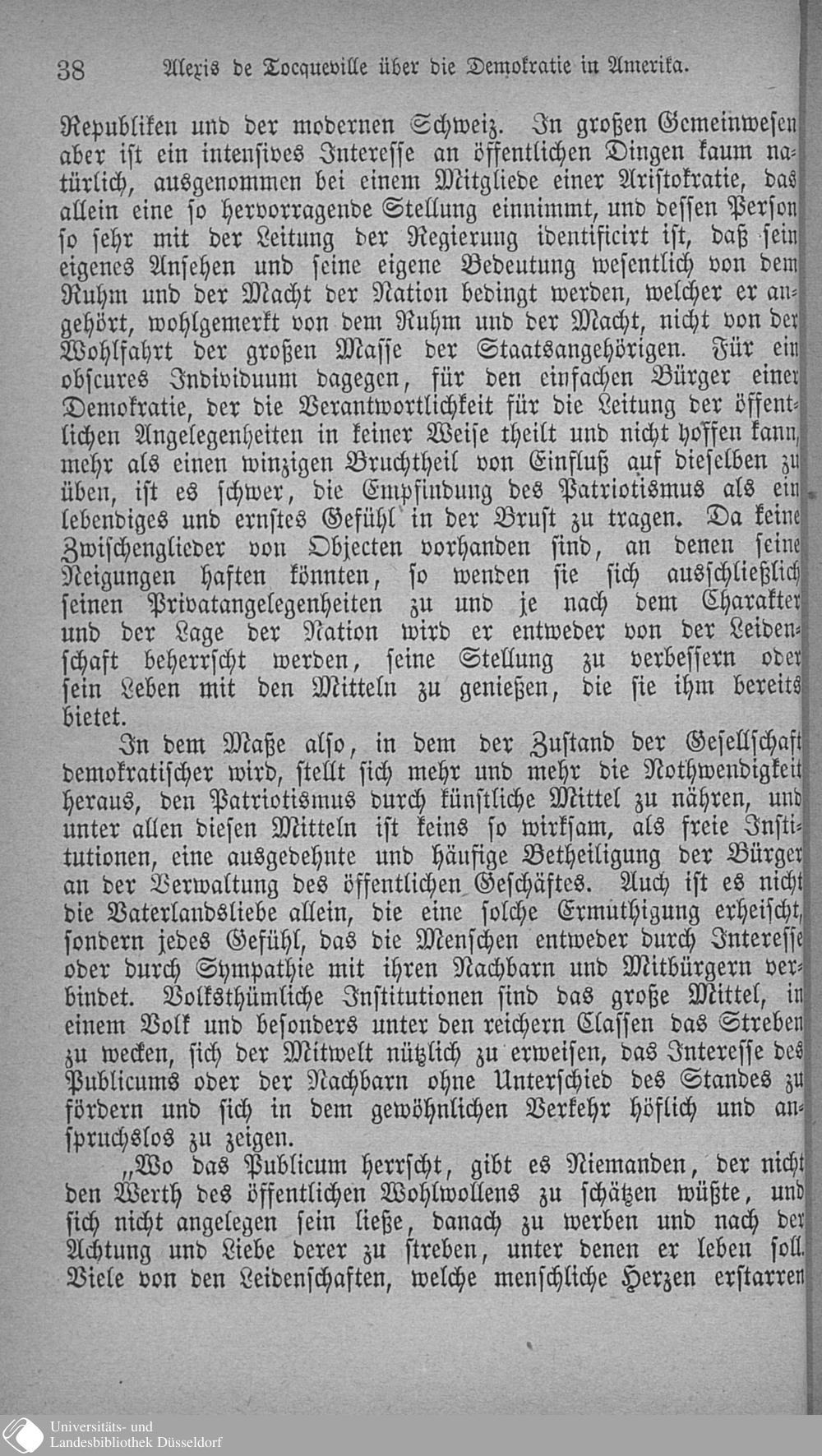 38 Alexis de Tocqueville über die Demokratie in Amerika.

Republiken und der modernen Schweiz. In großen Gemeinwesen aber ist ein intensives Interesse an öffentlichen Dingen kaum natürlich, ausgenommen bei einem Mitgliede einer Aristokratie, das allein eine so hervorragende Stellung einnimmt, und dessen Person so sehr mit der Leitung der Regierung identificirt ist, daß sein eigenes Ansehen und seine eigene Bedeutung wesentlich von dem Ruhm und der Macht der Nation bedingt werden, welcher er angehört, wohlgemerkt von dem Ruhm und der Macht, nicht von der Wohlfahrt der großen Masse der Staatsangehörigen. Für ein obscures Individuum dagegen, für den einfachen Bürger einer Demokratie, der die Verantwortlichkeit für die Leitung der öffentlichen Angelegenheiten in keiner Weise theilt und nicht hoffen kann, mehr als einen winzigen Bruchtheil von Einfluß auf dieselben zu üben, ist es schwer, die Empfindung des Patriotismus als ein lebendiges und ernstes Gefühl in der Brust zu tragen. Da keine Zwischenglieder von Objecten vorhanden sind, an denen seine Neigungen haften könnten, so wenden sie sich ausschließlich seinen Privatangelegenheiten zu und je nach dem Charakter und der Lage der Nation wird er entweder von der Leidenschaft beherrscht werden, seine Stellung zu verbessern oder sein Leben mit den Mitteln zu genießen, die sie ihm bereits bietet.

In dem Maße also, in dem der Zustand der Gesellschaft demokratischer wird, stellt sich mehr und mehr die Nothwendigkeit heraus, den Patriotismus durch künstliche Mittel zu nähren, und unter allen diesen Mitteln ist keins so wirksam, als freie Institutionen, eine ausgedehnte und häufige Betheiligung der Bürger an der Verwaltung des öffentlichen Geschäftes. Auch ist es nicht die Vaterlandsliebe allein, die eine solche Ermuthigung erheischt, sondern jedes Gefühl, das die Menschen entweder durch Interesse oder durch Sympathie mit ihren Nachbarn und Mitbürgern verbindet. Volksthümliche Institutionen sind das große Mittel, in einem Volk und besonders unter den reichern Classen das Streben zu wecken, sich der Mitwelt nützlich zu erweisen, das Interesse des Publicums oder der Nachbarn ohne Unterschied des Standes zu fördern und sich in dem gewöhnlichen Verkehr höflich und anspruchslos zu zeigen.

„Wo das Publicum herrscht, gibt es Niemanden, der nicht den Werth des öffentlichen Wohlwollens zu schätzen wüßte, und sich nicht angelegen sein ließe, danach zu werben und nach der Achtung und Liebe derer zu streben, unter denen er leben soll. Viele von den Leidenschaften, welche menschliche Herzen erstarren

Universitäts- und Landesbibliothek Düsseldorf